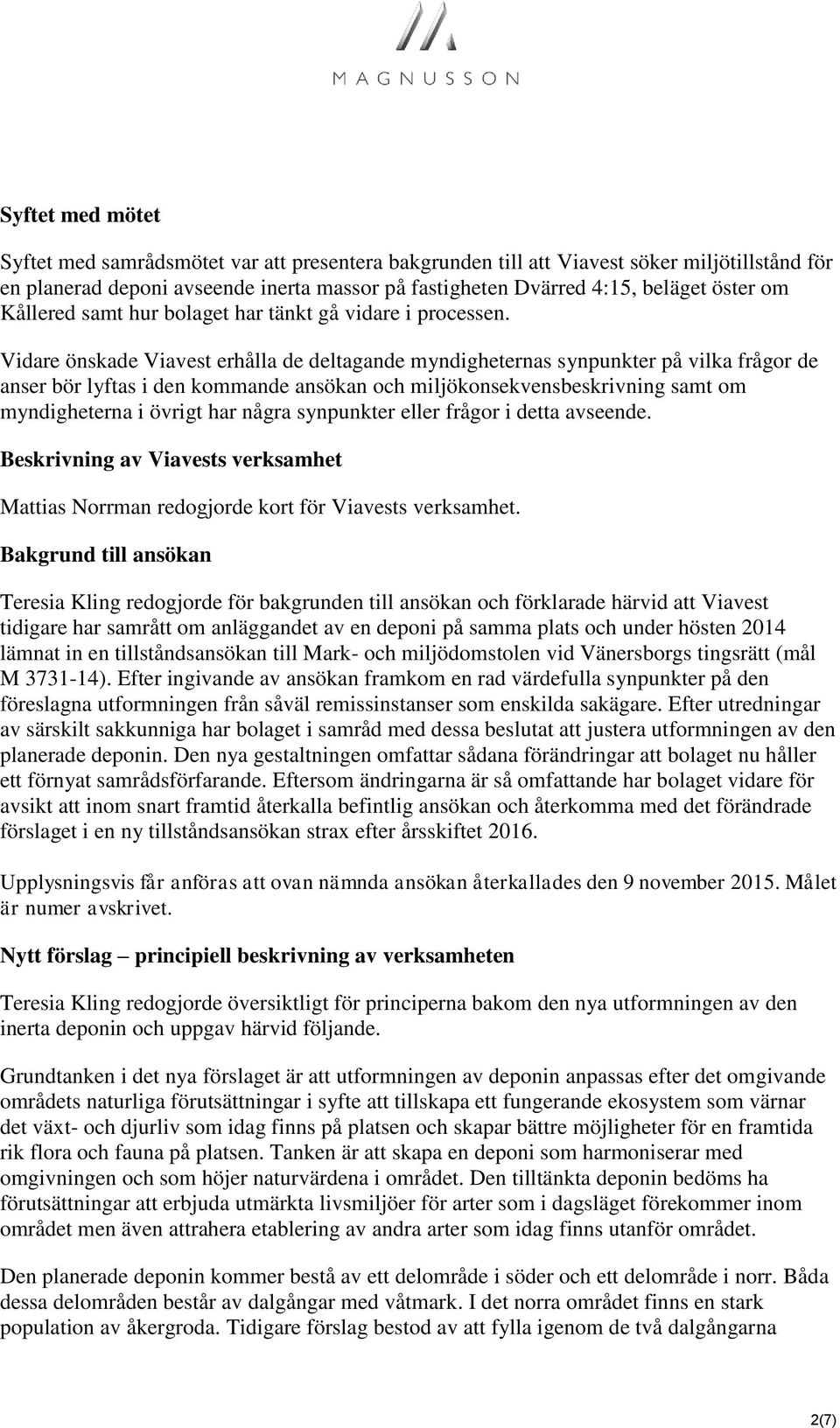 MAGNUSSON

Syftet med mötet

Syftet med samrådsmötet var att presentera bakgrunden till att Viavest söker miljötillstånd för en planerad deponi avseende inerta massor på fastigheten Dvärred 4:15, beläget öster om Kållered samt hur bolaget har tänkt gå vidare i processen.

Vidare önskade Viavest erhålla de deltagande myndigheternas synpunkter på vilka frågor de anser bör lyftas i den kommande ansökan och miljökonsekvensbeskrivning samt om myndigheterna i övrigt har några synpunkter eller frågor i detta avseende.

Beskrivning av Viavests verksamhet

Mattias Norrman redogjorde kort för Viavests verksamhet.

Bakgrund till ansökan

Teresia Kling redogjorde för bakgrunden till ansökan och förklarade härvid att Viavest tidigare har samrått om anläggandet av en deponi på samma plats och under hösten 2014 lämnat in en tillståndsansökan till Mark- och miljödomstolen vid Vänersborgs tingsrätt (mål M 3731-14). Efter ingivande av ansökan framkom en rad värdefulla synpunkter på den föreslagna utformningen från såväl remissinstanser som enskilda sakägare. Efter utredningar av särskilt sakkunniga har bolaget i samråd med dessa beslutat att justera utformningen av den planerade deponin. Den nya gestaltningen omfattar sådana förändringar att bolaget nu håller ett förnyat samrådsförfarande. Eftersom ändringarna är så omfattande har bolaget vidare för avsikt att inom snart framtid återkalla befintlig ansökan och återkomma med det förändrade förslaget i en ny tillståndsansökan strax efter årsskiftet 2016.

Upplysningsvis får anföras att ovan nämnda ansökan återkallades den 9 november 2015. Målet är numer avskrivet.

Nytt förslag – principiell beskrivning av verksamheten

Teresia Kling redogjorde översiktligt för principerna bakom den nya utformningen av den inerta deponin och uppgav härvid följande.

Grundtanken i det nya förslaget är att utformningen av deponin anpassas efter det omgivande områdets naturliga förutsättningar i syfte att tillskapa ett fungerande ekosystem som värnar det växt- och djurliv som idag finns på platsen och skapar bättre möjligheter för en framtida rik flora och fauna på platsen. Tanken är att skapa en deponi som harmoniserar med omgivningen och som höjer naturvärdena i området. Den tilltänkta deponin bedöms ha förutsättningar att erbjuda utmärkta livsmiljöer för arter som i dagsläget förekommer inom området men även attrahera etablering av andra arter som idag finns utanför området.

Den planerade deponin kommer bestå av ett delområde i söder och ett delområde i norr. Båda dessa delområden består av dalgångar med våtmark. I det norra området finns en stark population av åkergroda. Tidigare förslag bestod av att fylla igenom de två dalgångarna

2(7)